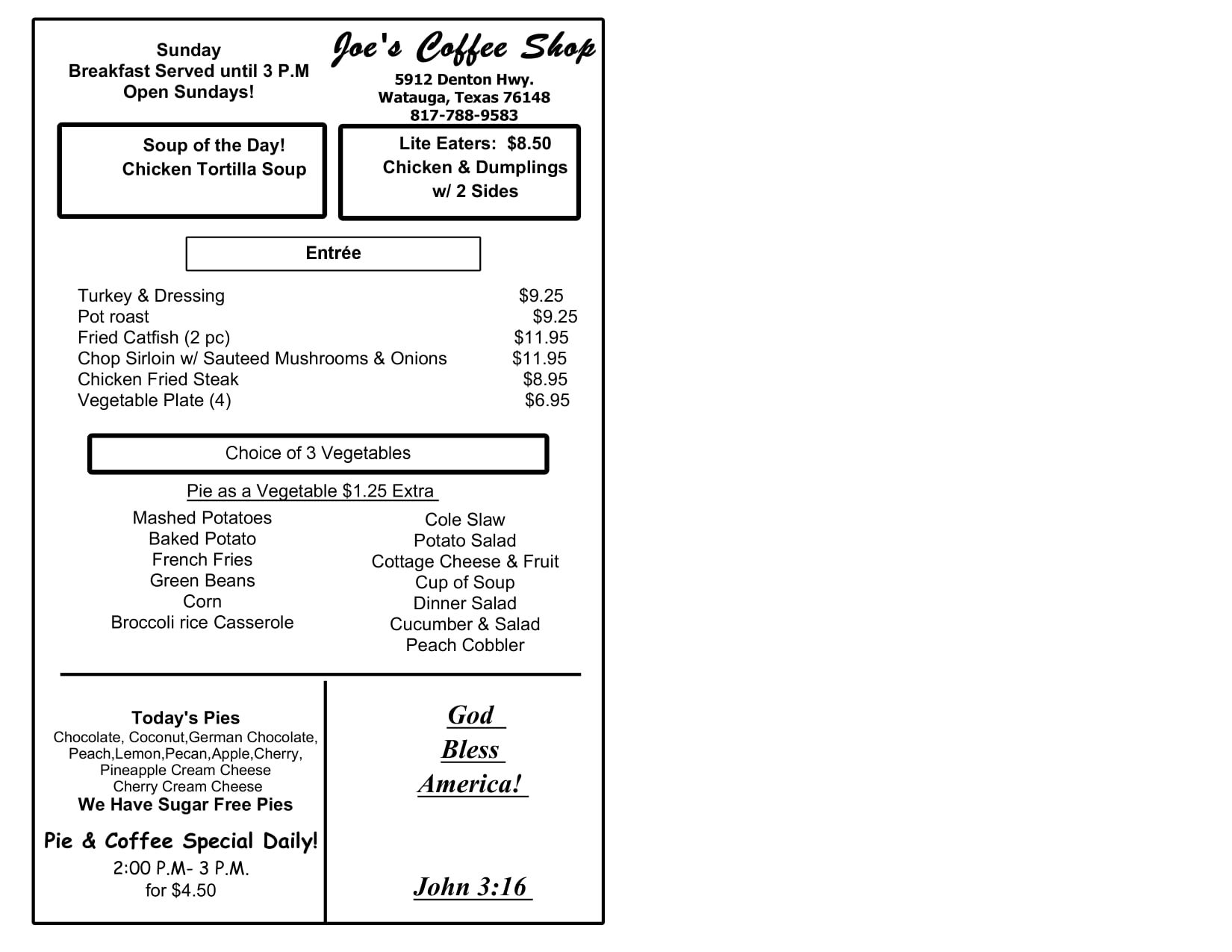 Sunday
Breakfast Served until 3 P.M
Open Sundays!

Joe's Coffee Shop
5912 Denton Hwy.
Watauga, Texas 76148
817-788-9583

Soup of the Day!
Chicken Tortilla Soup

Lite Eaters: $8.50
Chicken & Dumplings
w/ 2 Sides

Entrée

| | |
|---|---|
| Turkey & Dressing | $9.25 |
| Pot roast | $9.25 |
| Fried Catfish (2 pc) | $11.95 |
| Chop Sirloin w/ Sauteed Mushrooms & Onions | $11.95 |
| Chicken Fried Steak | $8.95 |
| Vegetable Plate (4) | $6.95 |

Choice of 3 Vegetables

Pie as a Vegetable $1.25 Extra

Mashed Potatoes
Baked Potato
French Fries
Green Beans
Corn
Broccoli rice Casserole

Cole Slaw
Potato Salad
Cottage Cheese & Fruit
Cup of Soup
Dinner Salad
Cucumber & Salad
Peach Cobbler

Today's Pies
Chocolate, Coconut,German Chocolate, Peach,Lemon,Pecan,Apple,Cherry, Pineapple Cream Cheese
Cherry Cream Cheese
We Have Sugar Free Pies

Pie & Coffee Special Daily!
2:00 P.M- 3 P.M.
for $4.50

God
Bless
America!

John 3:16